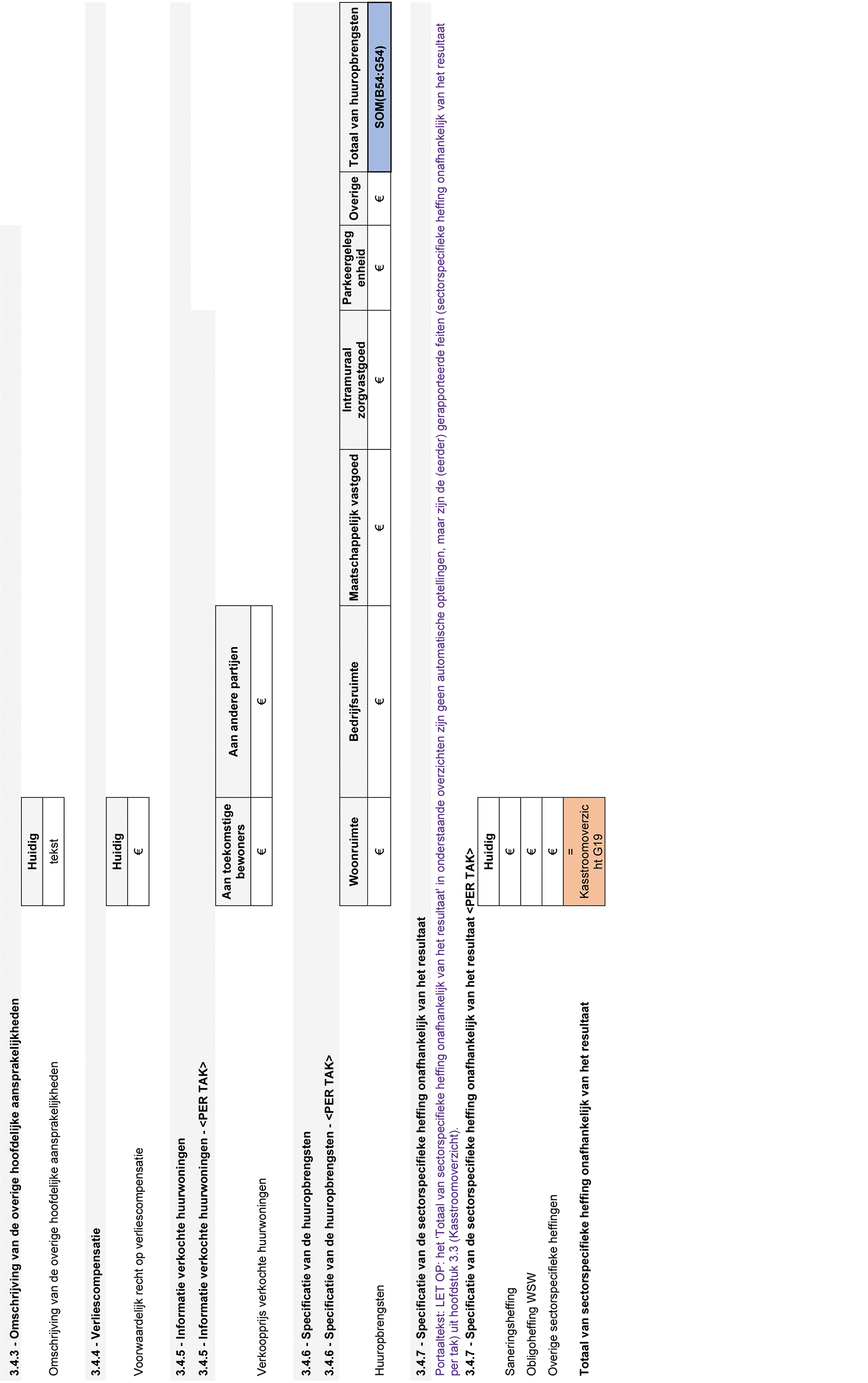 3.4.3 - Omschrijving van de overige hoofdelijke aansprakelijkheden

| | Huidig |
|---|---|
| Omschrijving van de overige hoofdelijke aansprakelijkheden | tekst |

3.4.4 - Verliescompensatie

| | Huidig |
|---|---|
| Voorwaardelijk recht op verliescompensatie | € |

3.4.5 - Informatie verkochte huurwoningen

3.4.5 - Informatie verkochte huurwoningen - <PER TAK>

| | Aan toekomstige bewoners | Aan andere partijen |
|---|---|---|
| Verkoopprijs verkochte huurwoningen | € | € |

3.4.6 - Specificatie van de huuropbrengsten

3.4.6 - Specificatie van de huuropbrengsten - <PER TAK>

| | Woonruimte | Bedrijfsruimte | Maatschappelijk vastgoed | Intramuraal zorgvastgoed | Parkeergelegenheid | Overige | Totaal van huuropbrengsten |
|---|---|---|---|---|---|---|---|
| Huuropbrengsten | € | € | € | € | € | € | SOM(B54:G54) |

3.4.7 - Specificatie van de sectorspecifieke heffing onafhankelijk van het resultaat

Portaaltekst: LET OP: het 'Totaal van sectorspecifieke heffing onafhankelijk van het resultaat' in onderstaande overzichten zijn geen automatische optellingen, maar zijn de (eerder) gerapporteerde feiten (sectorspecifieke heffing onafhankelijk van het resultaat per tak) uit hoofdstuk 3.3 (Kasstroomoverzicht).

3.4.7 - Specificatie van de sectorspecifieke heffing onafhankelijk van het resultaat <PER TAK>

| | Huidig |
|---|---|
| Saneringsheffing | € |
| Obligoheffing WSW | € |
| Overige sectorspecifieke heffingen | € |
| Totaal van sectorspecifieke heffing onafhankelijk van het resultaat | = Kasstroomoverzicht G19 |